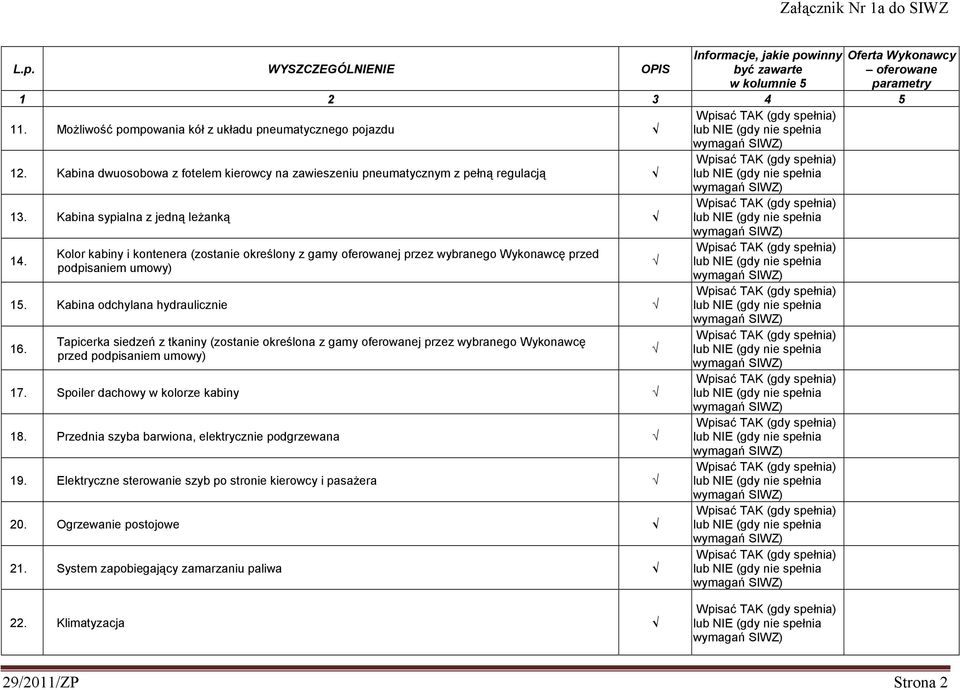 Załącznik Nr 1a do SIWZ

| L.p. | WYSZCZEGÓLNIENIE | OPIS | Informacje, jakie powinny być zawarte w kolumnie 5 | Oferta Wykonawcy – oferowane parametry |
|---|---|---|---|---|
| 1 | 2 | 3 | 4 | 5 |
| 11. | Możliwość pompowania kół z układu pneumatycznego pojazdu | √ | Wpisać TAK (gdy spełnia) lub NIE (gdy nie spełnia wymagań SIWZ) | |
| 12. | Kabina dwuosobowa z fotelem kierowcy na zawieszeniu pneumatycznym z pełną regulacją | √ | Wpisać TAK (gdy spełnia) lub NIE (gdy nie spełnia wymagań SIWZ) | |
| 13. | Kabina sypialna z jedną leżanką | √ | Wpisać TAK (gdy spełnia) lub NIE (gdy nie spełnia wymagań SIWZ) | |
| 14. | Kolor kabiny i kontenera (zostanie określony z gamy oferowanej przez wybranego Wykonawcę przed podpisaniem umowy) | √ | Wpisać TAK (gdy spełnia) lub NIE (gdy nie spełnia wymagań SIWZ) | |
| 15. | Kabina odchylana hydraulicznie | √ | Wpisać TAK (gdy spełnia) lub NIE (gdy nie spełnia wymagań SIWZ) | |
| 16. | Tapicerka siedzeń z tkaniny (zostanie określona z gamy oferowanej przez wybranego Wykonawcę przed podpisaniem umowy) | √ | Wpisać TAK (gdy spełnia) lub NIE (gdy nie spełnia wymagań SIWZ) | |
| 17. | Spoiler dachowy w kolorze kabiny | √ | Wpisać TAK (gdy spełnia) lub NIE (gdy nie spełnia wymagań SIWZ) | |
| 18. | Przednia szyba barwiona, elektrycznie podgrzewana | √ | Wpisać TAK (gdy spełnia) lub NIE (gdy nie spełnia wymagań SIWZ) | |
| 19. | Elektryczne sterowanie szyb po stronie kierowcy i pasażera | √ | Wpisać TAK (gdy spełnia) lub NIE (gdy nie spełnia wymagań SIWZ) | |
| 20. | Ogrzewanie postojowe | √ | Wpisać TAK (gdy spełnia) lub NIE (gdy nie spełnia wymagań SIWZ) | |
| 21. | System zapobiegający zamarzaniu paliwa | √ | Wpisać TAK (gdy spełnia) lub NIE (gdy nie spełnia wymagań SIWZ) | |
| 22. | Klimatyzacja | √ | Wpisać TAK (gdy spełnia) lub NIE (gdy nie spełnia wymagań SIWZ) | |

29/2011/ZP Strona 2